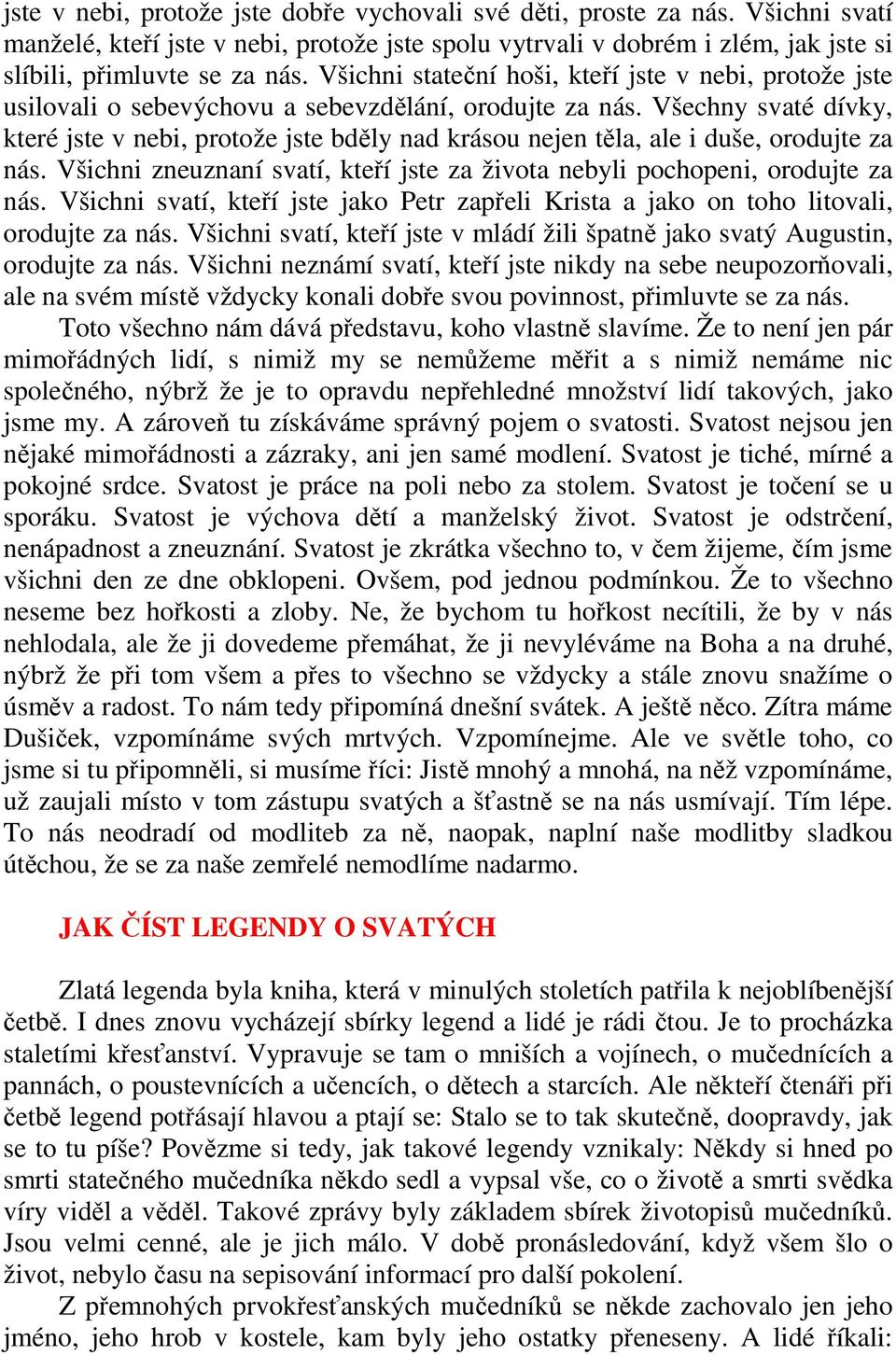 jste v nebi, protože jste dobře vychovali své děti, proste za nás. Všichni svatí manželé, kteří jste v nebi, protože jste spolu vytrvali v dobrém i zlém, jak jste si slíbili, přimluvte se za nás. Všichni stateční hoši, kteří jste v nebi, protože jste usilovali o sebevýchovu a sebevzdělání, orodujte za nás. Všechny svaté dívky, které jste v nebi, protože jste bděly nad krásou nejen těla, ale i duše, orodujte za nás. Všichni zneuznaní svatí, kteří jste za života nebyli pochopeni, orodujte za nás. Všichni svatí, kteří jste jako Petr zapřeli Krista a jako on toho litovali, orodujte za nás. Všichni svatí, kteří jste v mládí žili špatně jako svatý Augustin, orodujte za nás. Všichni neznámí svatí, kteří jste nikdy na sebe neupozorňovali, ale na svém místě vždycky konali dobře svou povinnost, přimluvte se za nás.

Toto všechno nám dává představu, koho vlastně slavíme. Že to není jen pár mimořádných lidí, s nimiž my se nemůžeme měřit a s nimiž nemáme nic společného, nýbrž že je to opravdu nepřehledné množství lidí takových, jako jsme my. A zároveň tu získáváme správný pojem o svatosti. Svatost nejsou jen nějaké mimořádnosti a zázraky, ani jen samé modlení. Svatost je tiché, mírné a pokojné srdce. Svatost je práce na poli nebo za stolem. Svatost je točení se u sporáku. Svatost je výchova dětí a manželský život. Svatost je odstrčení, nenápadnost a zneuznání. Svatost je zkrátka všechno to, v čem žijeme, čím jsme všichni den ze dne obklopeni. Ovšem, pod jednou podmínkou. Že to všechno neseme bez hořkosti a zloby. Ne, že bychom tu hořkost necítili, že by v nás nehlodala, ale že ji dovedeme přemáhat, že ji nevyléváme na Boha a na druhé, nýbrž že při tom všem a přes to všechno se vždycky a stále znovu snažíme o úsměv a radost. To nám tedy připomíná dnešní svátek. A ještě něco. Zítra máme Dušiček, vzpomínáme svých mrtvých. Vzpomínejme. Ale ve světle toho, co jsme si tu připomněli, si musíme říci: Jistě mnohý a mnohá, na něž vzpomínáme, už zaujali místo v tom zástupu svatých a šťastně se na nás usmívají. Tím lépe. To nás neodradí od modliteb za ně, naopak, naplní naše modlitby sladkou útěchou, že se za naše zemřelé nemodlíme nadarmo.

JAK ČÍST LEGENDY O SVATÝCH

Zlatá legenda byla kniha, která v minulých stoletích patřila k nejoblíbenější četbě. I dnes znovu vycházejí sbírky legend a lidé je rádi čtou. Je to procházka staletími křesťanství. Vypravuje se tam o mniších a vojínech, o mučednících a pannách, o poustevnících a učencích, o dětech a starcích. Ale někteří čtenáři při četbě legend potřásají hlavou a ptají se: Stalo se to tak skutečně, doopravdy, jak se to tu píše? Povězme si tedy, jak takové legendy vznikaly: Někdy si hned po smrti statečného mučedníka někdo sedl a vypsal vše, co o životě a smrti svědka víry viděl a věděl. Takové zprávy byly základem sbírek životopisů mučedníků. Jsou velmi cenné, ale je jich málo. V době pronásledování, když všem šlo o život, nebylo času na sepisování informací pro další pokolení.

Z přemnohých prvokřesťanských mučedníků se někde zachovalo jen jeho jméno, jeho hrob v kostele, kam byly jeho ostatky přeneseny. A lidé říkali: